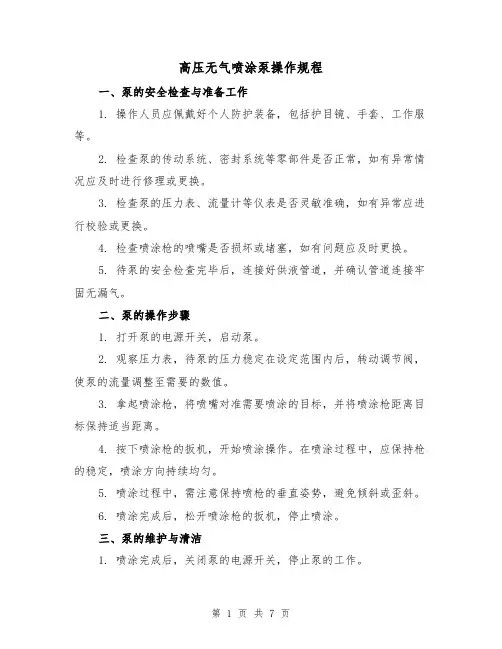 高压无气喷涂泵操作规程

一、泵的安全检查与准备工作

1. 操作人员应佩戴好个人防护装备，包括护目镜、手套、工作服等。

2. 检查泵的传动系统、密封系统等零部件是否正常，如有异常情况应及时进行修理或更换。

3. 检查泵的压力表、流量计等仪表是否灵敏准确，如有异常应进行校验或更换。

4. 检查喷涂枪的喷嘴是否损坏或堵塞，如有问题应及时更换。

5. 待泵的安全检查完毕后，连接好供液管道，并确认管道连接牢固无漏气。

二、泵的操作步骤

1. 打开泵的电源开关，启动泵。

2. 观察压力表，待泵的压力稳定在设定范围内后，转动调节阀，使泵的流量调整至需要的数值。

3. 拿起喷涂枪，将喷嘴对准需要喷涂的目标，并将喷涂枪距离目标保持适当距离。

4. 按下喷涂枪的扳机，开始喷涂操作。在喷涂过程中，应保持枪的稳定，喷涂方向持续均匀。

5. 喷涂过程中，需注意保持喷枪的垂直姿势，避免倾斜或歪斜。

6. 喷涂完成后，松开喷涂枪的扳机，停止喷涂。

三、泵的维护与清洁

1. 喷涂完成后，关闭泵的电源开关，停止泵的工作。

第 1 页 共 7 页